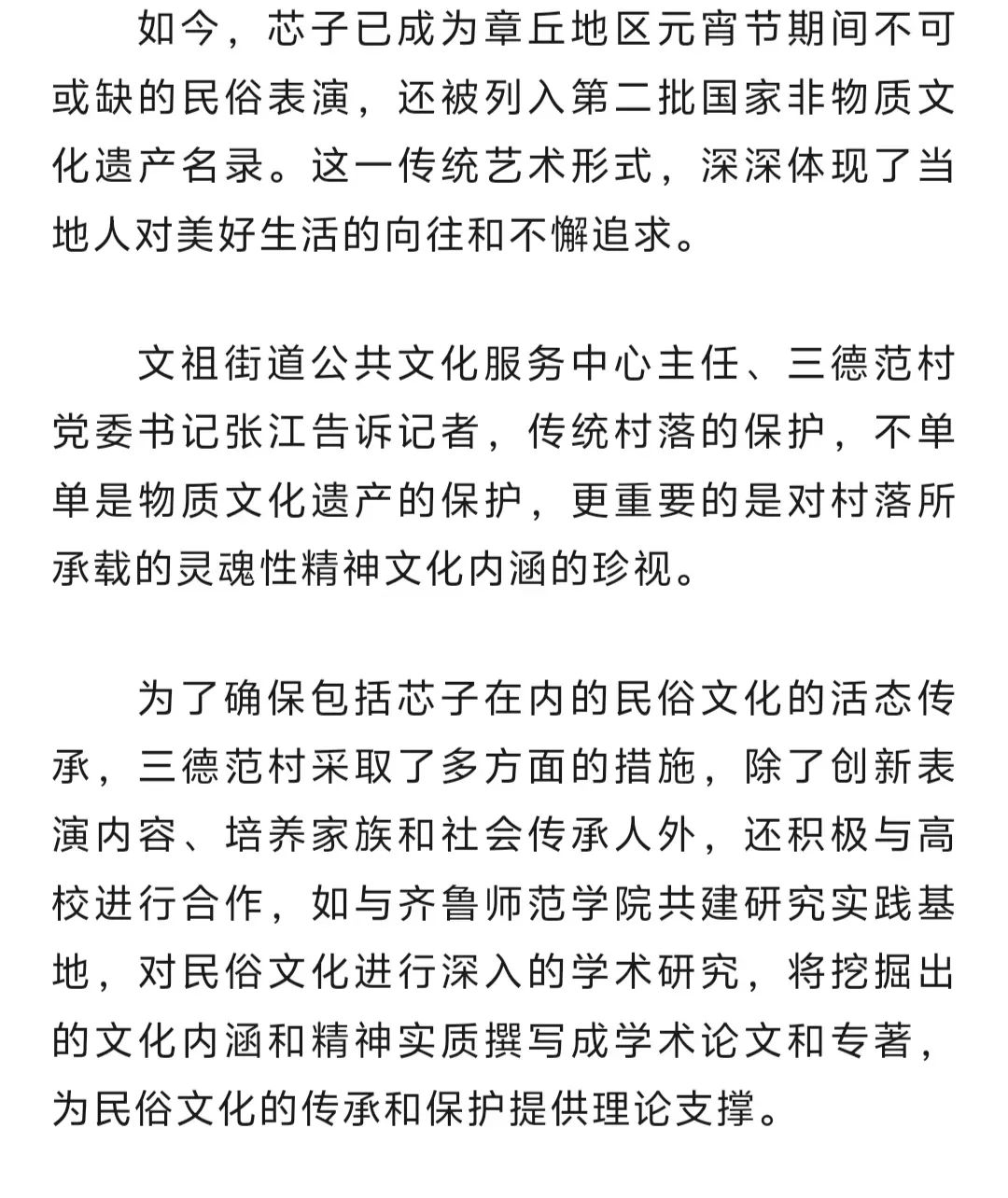 如今，芯子已成为章丘地区元宵节期间不可或缺的民俗表演，还被列入第二批国家非物质文化遗产名录。这一传统艺术形式，深深体现了当地人对美好生活的向往和不懈追求。

文祖街道公共文化服务中心主任、三德范村党委书记张江告诉记者，传统村落的保护，不单单是物质文化遗产的保护，更重要的是对村落所承载的灵魂性精神文化内涵的珍视。

为了确保包括芯子在内的民俗文化的活态传承，三德范村采取了多方面的措施，除了创新表演内容、培养家族和社会传承人外，还积极与高校进行合作，如与齐鲁师范学院共建研究实践基地，对民俗文化进行深入的学术研究，将挖掘出的文化内涵和精神实质撰写成学术论文和专著，为民俗文化的传承和保护提供理论支撑。